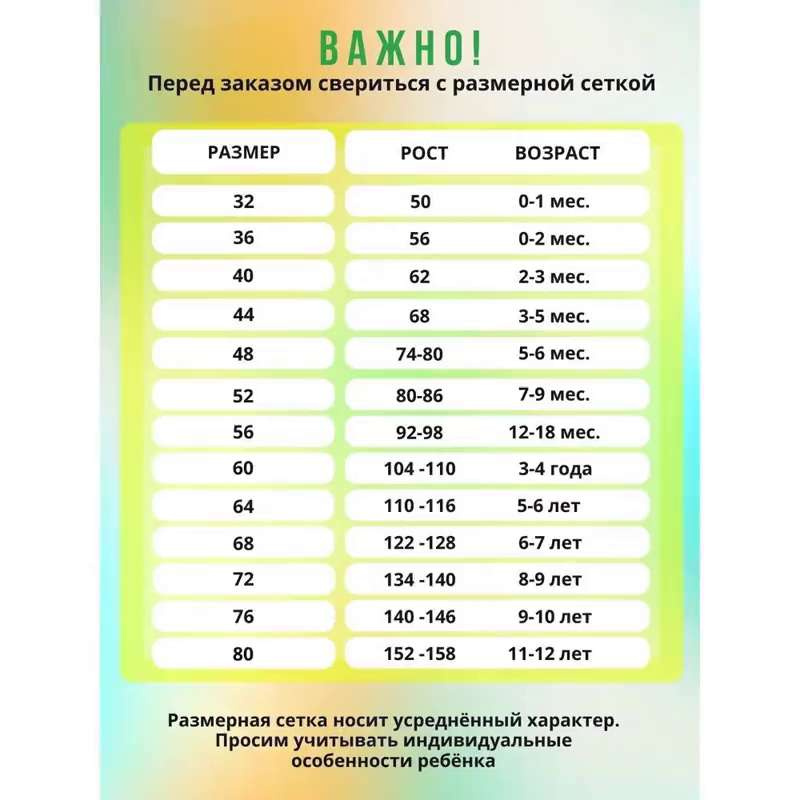 ВАЖНО!
Перед заказом свериться с размерной сеткой

| РАЗМЕР | РОСТ | ВОЗРАСТ |
|---|---|---|
| 32 | 50 | 0-1 мес. |
| 36 | 56 | 0-2 мес. |
| 40 | 62 | 2-3 мес. |
| 44 | 68 | 3-5 мес. |
| 48 | 74-80 | 5-6 мес. |
| 52 | 80-86 | 7-9 мес. |
| 56 | 92-98 | 12-18 мес. |
| 60 | 104 -110 | 3-4 года |
| 64 | 110 -116 | 5-6 лет |
| 68 | 122 -128 | 6-7 лет |
| 72 | 134 -140 | 8-9 лет |
| 76 | 140 -146 | 9-10 лет |
| 80 | 152 -158 | 11-12 лет |

Размерная сетка носит усреднённый характер. Просим учитывать индивидуальные особенности ребёнка